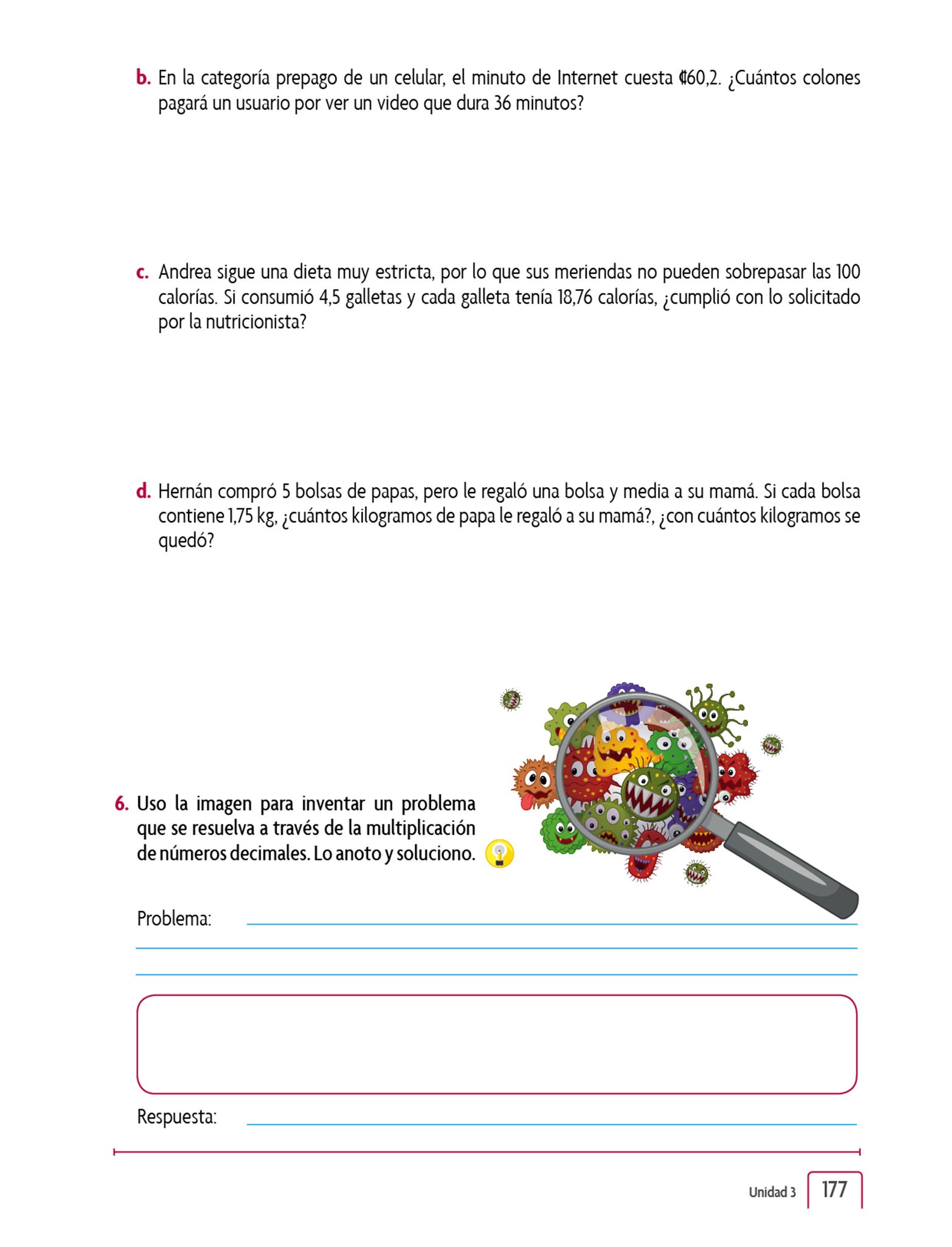 b. En la categoría prepago de un celular, el minuto de Internet cuesta ₡60,2. ¿Cuántos colones pagará un usuario por ver un video que dura 36 minutos?

c. Andrea sigue una dieta muy estricta, por lo que sus meriendas no pueden sobrepasar las 100 calorías. Si consumió 4,5 galletas y cada galleta tenía 18,76 calorías, ¿cumplió con lo solicitado por la nutricionista?

d. Hernán compró 5 bolsas de papas, pero le regaló una bolsa y media a su mamá. Si cada bolsa contiene 1,75 kg, ¿cuántos kilogramos de papa le regaló a su mamá?, ¿con cuántos kilogramos se quedó?

6. Uso la imagen para inventar un problema que se resuelva a través de la multiplicación de números decimales. Lo anoto y soluciono.

Problema:

Respuesta:

Unidad 3 177